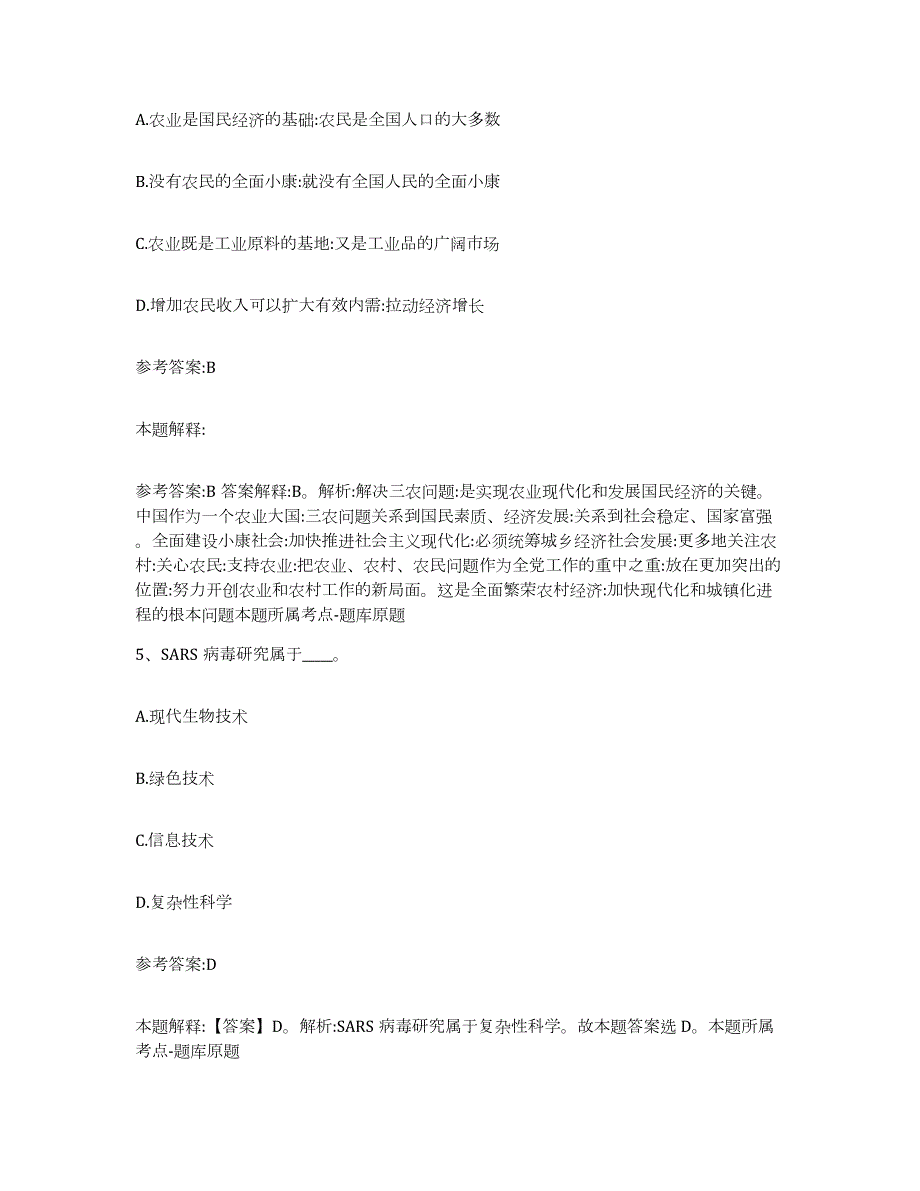 A.农业是国民经济的基础:农民是全国人口的大多数

B.没有农民的全面小康:就没有全国人民的全面小康

C.农业既是工业原料的基地:又是工业品的广阔市场

D.增加农民收入可以扩大有效内需:拉动经济增长

参考答案:B

本题解释:

参考答案:B 答案解释:B。解析:解决三农问题:是实现农业现代化和发展国民经济的关键。中国作为一个农业大国:三农问题关系到国民素质、经济发展:关系到社会稳定、国家富强。全面建设小康社会:加快推进社会主义现代化:必须统筹城乡经济社会发展:更多地关注农村:关心农民:支持农业:把农业、农村、农民问题作为全党工作的重中之重:放在更加突出的位置:努力开创农业和农村工作的新局面。这是全面繁荣农村经济:加快现代化和城镇化进程的根本问题本题所属考点-题库原题

5、SARS 病毒研究属于____。

A.现代生物技术

B.绿色技术

C.信息技术

D.复杂性科学

参考答案:D

本题解释:【答案】D。解析:SARS 病毒研究属于复杂性科学。故本题答案选 D。本题所属考点-题库原题